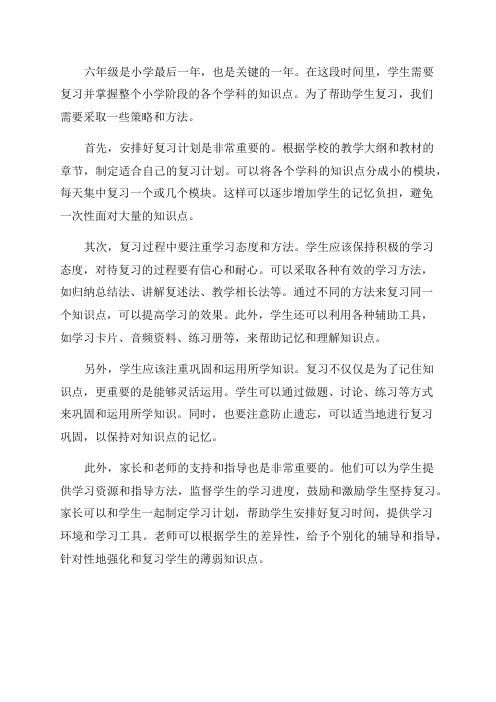 六年级是小学最后一年，也是关键的一年。在这段时间里，学生需要复习并掌握整个小学阶段的各个学科的知识点。为了帮助学生复习，我们需要采取一些策略和方法。

首先，安排好复习计划是非常重要的。根据学校的教学大纲和教材的章节，制定适合自己的复习计划。可以将各个学科的知识点分成小的模块，每天集中复习一个或几个模块。这样可以逐步增加学生的记忆负担，避免一次性面对大量的知识点。

其次，复习过程中要注重学习态度和方法。学生应该保持积极的学习态度，对待复习的过程要有信心和耐心。可以采取各种有效的学习方法，如归纳总结法、讲解复述法、教学相长法等。通过不同的方法来复习同一个知识点，可以提高学习的效果。此外，学生还可以利用各种辅助工具，如学习卡片、音频资料、练习册等，来帮助记忆和理解知识点。

另外，学生应该注重巩固和运用所学知识。复习不仅仅是为了记住知识点，更重要的是能够灵活运用。学生可以通过做题、讨论、练习等方式来巩固和运用所学知识。同时，也要注意防止遗忘，可以适当地进行复习巩固，以保持对知识点的记忆。

此外，家长和老师的支持和指导也是非常重要的。他们可以为学生提供学习资源和指导方法，监督学生的学习进度，鼓励和激励学生坚持复习。家长可以和学生一起制定学习计划，帮助学生安排好复习时间，提供学习环境和学习工具。老师可以根据学生的差异性，给予个别化的辅导和指导，针对性地强化和复习学生的薄弱知识点。